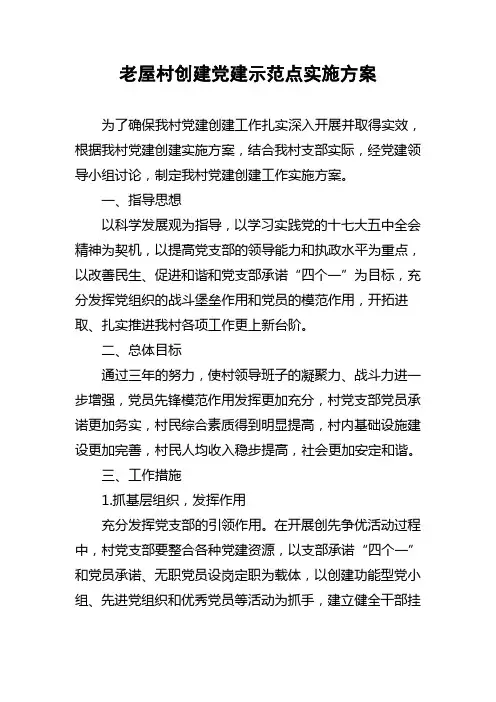 老屋村创建党建示范点实施方案

为了确保我村党建创建工作扎实深入开展并取得实效，根据我村党建创建实施方案，结合我村支部实际，经党建领导小组讨论，制定我村党建创建工作实施方案。

一、指导思想

以科学发展观为指导，以学习实践党的十七大五中全会精神为契机，以提高党支部的领导能力和执政水平为重点，以改善民生、促进和谐和党支部承诺“四个一”为目标，充分发挥党组织的战斗堡垒作用和党员的模范作用，开拓进取、扎实推进我村各项工作更上新台阶。

二、总体目标

通过三年的努力，使村领导班子的凝聚力、战斗力进一步增强，党员先锋模范作用发挥更加充分，村党支部党员承诺更加务实，村民综合素质得到明显提高，村内基础设施建设更加完善，村民人均收入稳步提高，社会更加安定和谐。

三、工作措施

1.抓基层组织，发挥作用

充分发挥党支部的引领作用。在开展创先争优活动过程中，村党支部要整合各种党建资源，以支部承诺“四个一”和党员承诺、无职党员设岗定职为载体，以创建功能型党小组、先进党组织和优秀党员等活动为抓手，建立健全干部挂